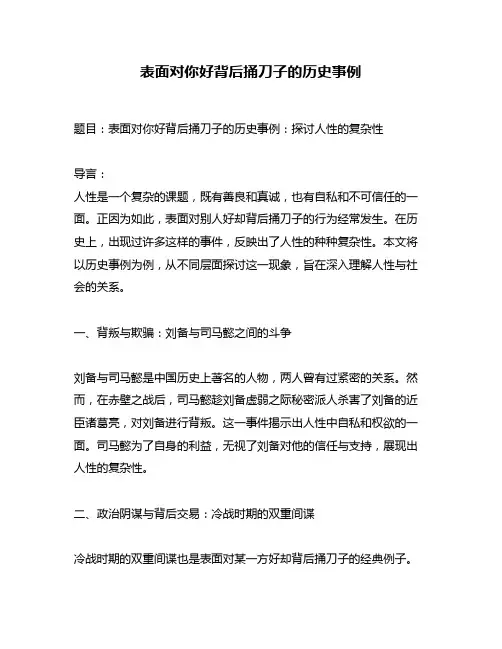 表面对你好背后捅刀子的历史事例

题目：表面对你好背后捅刀子的历史事例：探讨人性的复杂性

导言：
人性是一个复杂的课题，既有善良和真诚，也有自私和不可信任的一面。正因为如此，表面对别人好却背后捅刀子的行为经常发生。在历史上，出现过许多这样的事件，反映出了人性的种种复杂性。本文将以历史事例为例，从不同层面探讨这一现象，旨在深入理解人性与社会的关系。

一、背叛与欺骗：刘备与司马懿之间的斗争

刘备与司马懿是中国历史上著名的人物，两人曾有过紧密的关系。然而，在赤壁之战后，司马懿趁刘备虚弱之际秘密派人杀害了刘备的近臣诸葛亮，对刘备进行背叛。这一事件揭示出人性中自私和权欲的一面。司马懿为了自身的利益，无视了刘备对他的信任与支持，展现出人性的复杂性。

二、政治阴谋与背后交易：冷战时期的双重间谍

冷战时期的双重间谍也是表面对某一方好却背后捅刀子的经典例子。